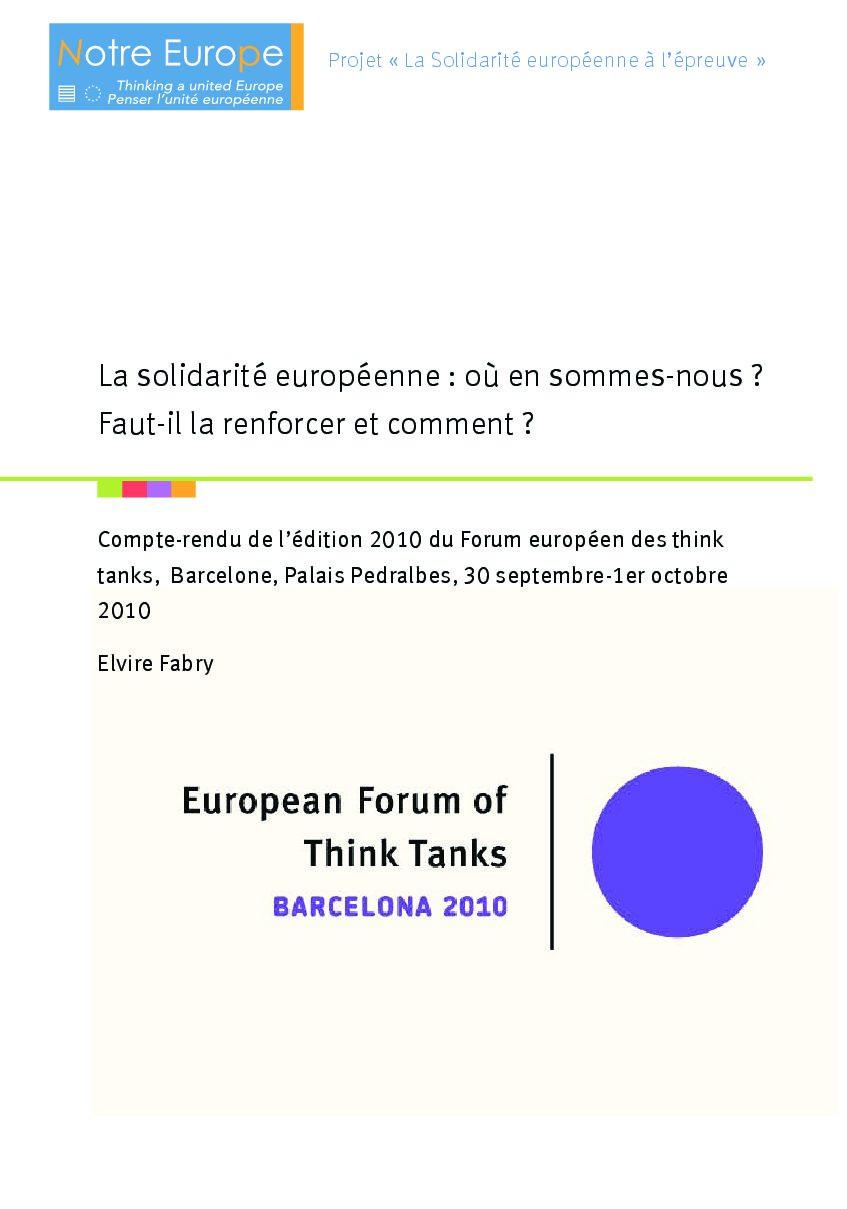 Notre Europe
Thinking a united Europe
Penser l'unité européenne

Projet « La Solidarité européenne à l'épreuve »

La solidarité européenne : où en sommes-nous ? Faut-il la renforcer et comment ?

Compte-rendu de l'édition 2010 du Forum européen des think tanks, Barcelone, Palais Pedralbes, 30 septembre-1er octobre 2010

Elvire Fabry

European Forum of Think Tanks
BARCELONA 2010